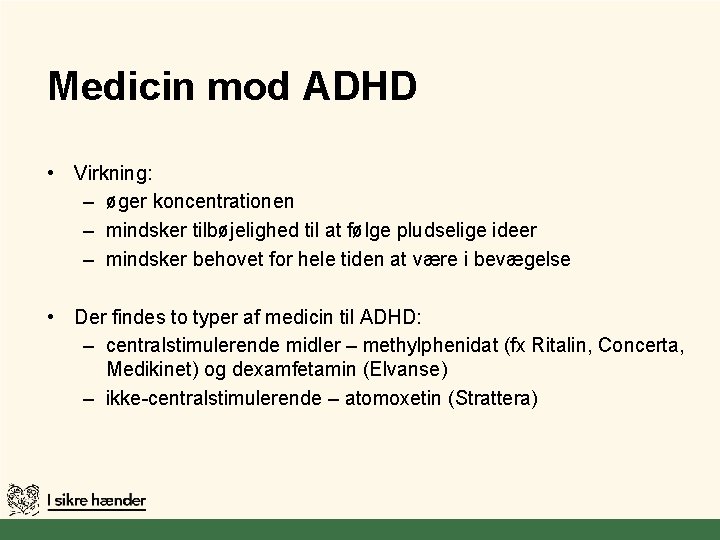 Medicin mod ADHD

• Virkning:
– øger koncentrationen
– mindsker tilbøjelighed til at følge pludselige ideer
– mindsker behovet for hele tiden at være i bevægelse

• Der findes to typer af medicin til ADHD:
– centralstimulerende midler – methylphenidat (fx Ritalin, Concerta, Medikinet) og dexamfetamin (Elvanse)
– ikke-centralstimulerende – atomoxetin (Strattera)

I sikre hænder